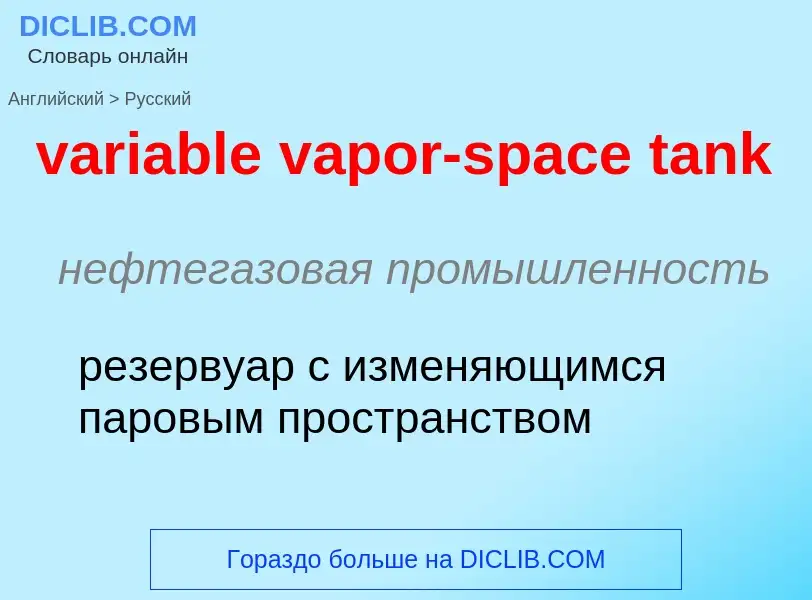 DICLIB.COM
Словарь онлайн

Английский > Русский

variable vapor-space tank

нефтегазовая промышленность

резервуар с изменяющимся паровым пространством

Гораздо больше на DICLIB.COM